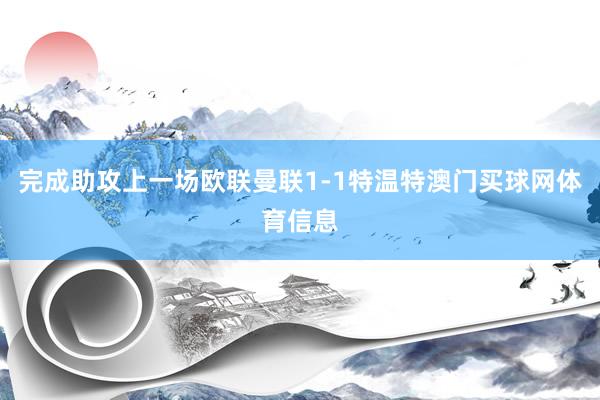 完成助攻上一场欧联曼联1-1特温特澳门买球网体育信息